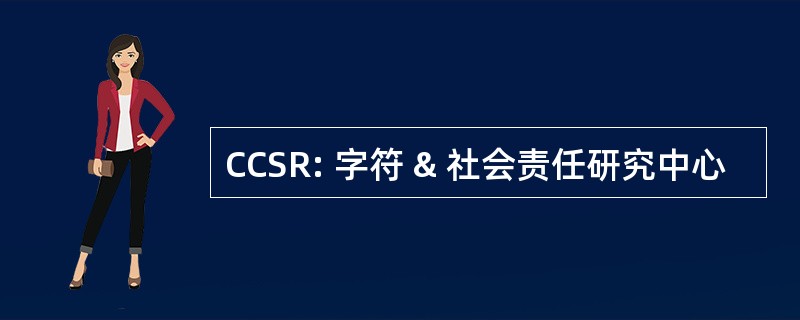 CCSR: 字符 & 社会责任研究中心